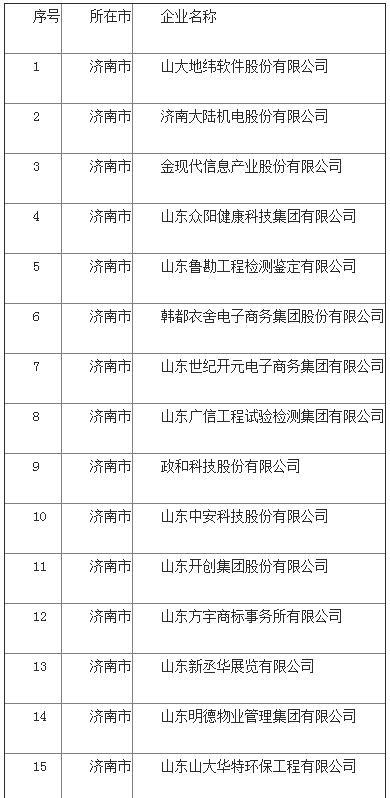 | 序号 | 所在市 | 企业名称 |
|---|---|---|
| 1 | 济南市 | 山大地纬软件股份有限公司 |
| 2 | 济南市 | 济南大陆机电股份有限公司 |
| 3 | 济南市 | 金现代信息产业股份有限公司 |
| 4 | 济南市 | 山东众阳健康科技集团有限公司 |
| 5 | 济南市 | 山东鲁勘工程检测鉴定有限公司 |
| 6 | 济南市 | 韩都衣舍电子商务集团股份有限公司 |
| 7 | 济南市 | 山东世纪开元电子商务集团有限公司 |
| 8 | 济南市 | 山东广信工程试验检测集团有限公司 |
| 9 | 济南市 | 政和科技股份有限公司 |
| 10 | 济南市 | 山东中安科技股份有限公司 |
| 11 | 济南市 | 山东开创集团股份有限公司 |
| 12 | 济南市 | 山东方宇商标事务所有限公司 |
| 13 | 济南市 | 山东新丞华展览有限公司 |
| 14 | 济南市 | 山东明德物业管理集团有限公司 |
| 15 | 济南市 | 山东山大华特环保工程有限公司 |